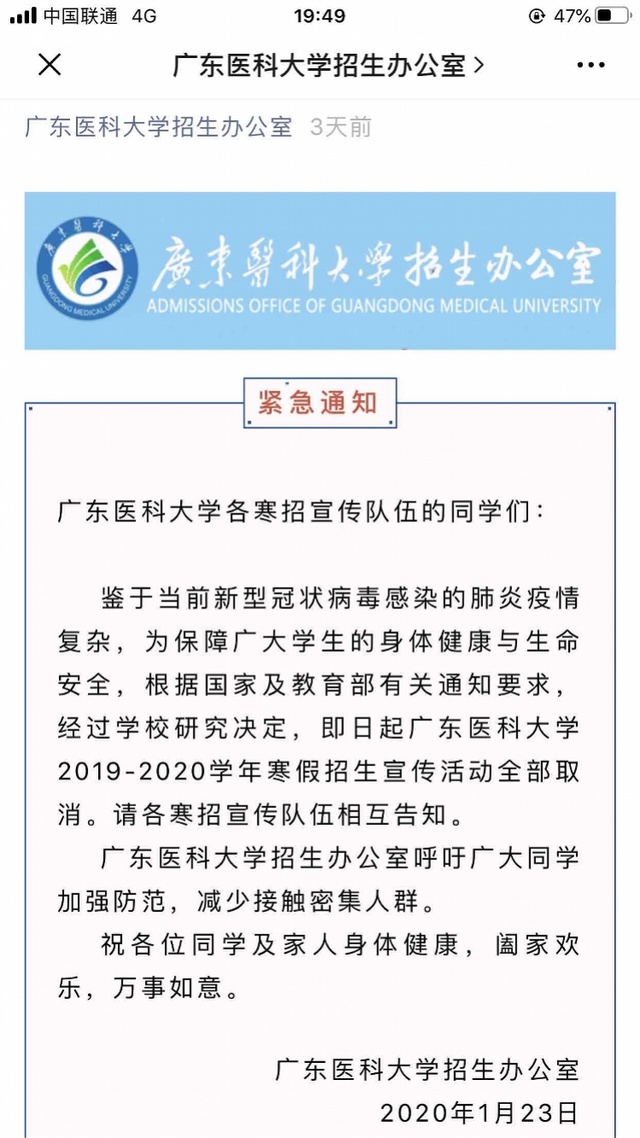 中国联通 4G 19:49 47%

广东医科大学招生办公室 >

广东医科大学招生办公室 3天前

廣東醫科大學

GUANGDONG MEDICAL UNIVERSITY

廣東醫科大學招生办公室
ADMISSIONS OFFICE OF GUANGDONG MEDICAL UNIVERSITY

紧急通知

广东医科大学各寒招宣传队伍的同学们：

鉴于当前新型冠状病毒感染的肺炎疫情复杂，为保障广大学生的身体健康与生命安全，根据国家及教育部有关通知要求，经过学校研究决定，即日起广东医科大学2019-2020学年寒假招生宣传活动全部取消。请各寒招宣传队伍相互告知。

广东医科大学招生办公室呼吁广大同学加强防范，减少接触密集人群。

祝各位同学及家人身体健康，阖家欢乐，万事如意。

广东医科大学招生办公室
2020年1月23日